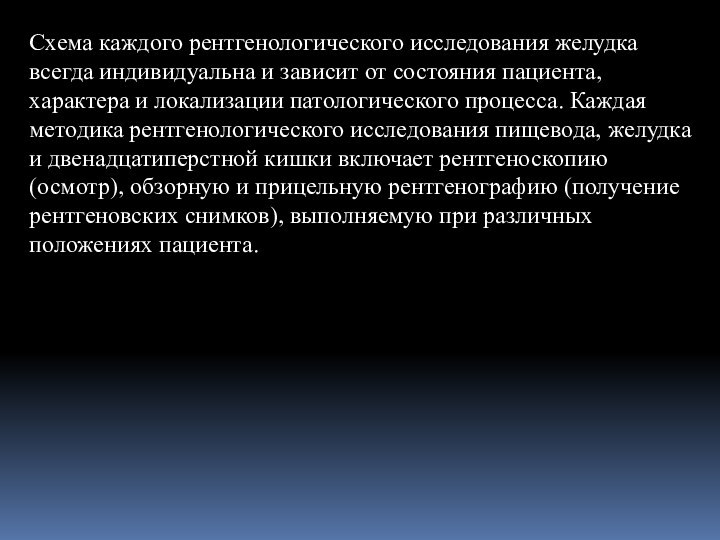 Схема каждого рентгенологического исследования желудка всегда индивидуальна и зависит от состояния пациента, характера и локализации патологического процесса. Каждая методика рентгенологического исследования пищевода, желудка и двенадцатиперстной кишки включает рентгеноскопию (осмотр), обзорную и прицельную рентгенографию (получение рентгеновских снимков), выполняемую при различных положениях пациента.